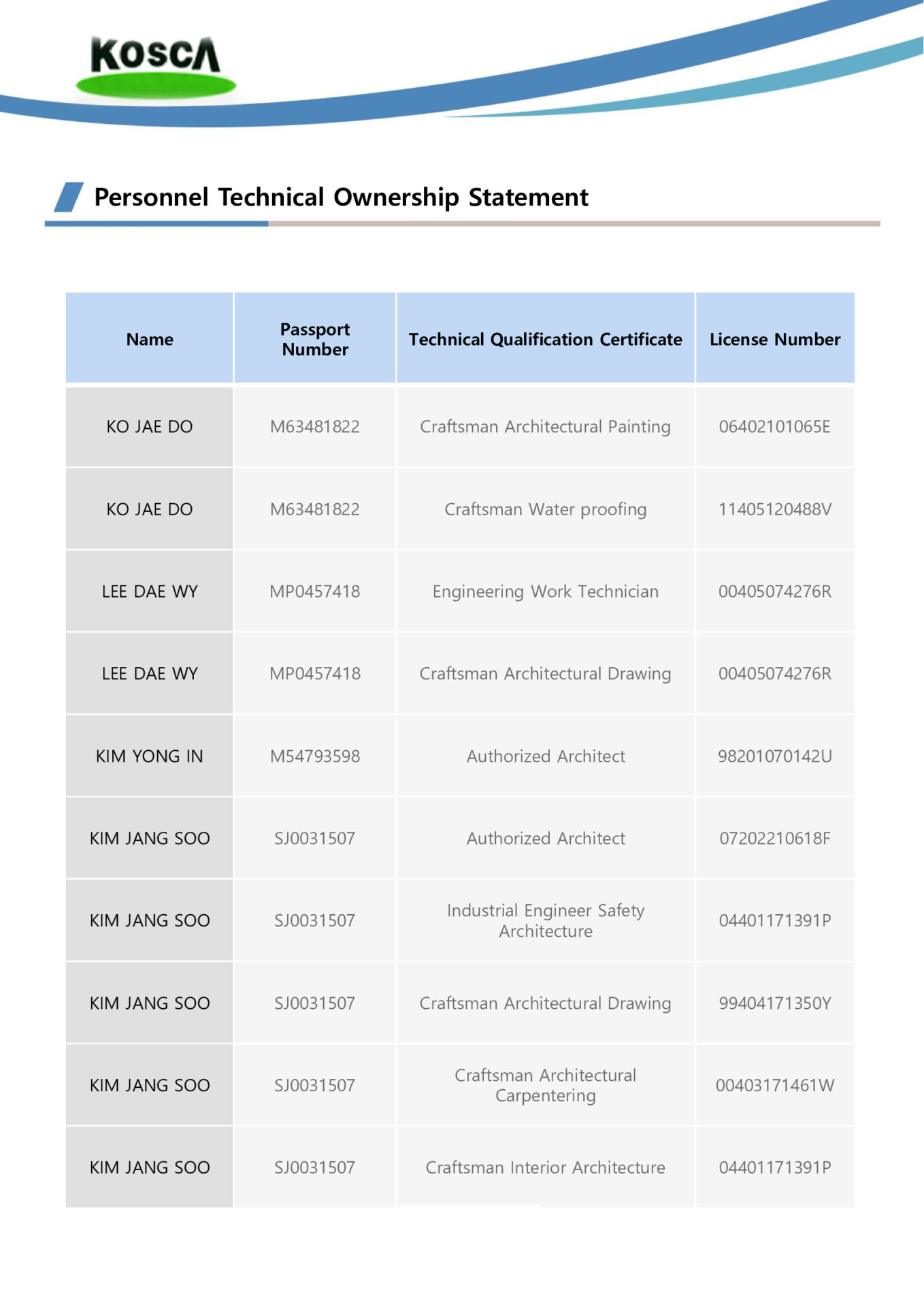 KOSCA

Personnel Technical Ownership Statement

| Name | Passport Number | Technical Qualification Certificate | License Number |
|---|---|---|---|
| KO JAE DO | M63481822 | Craftsman Architectural Painting | 06402101065E |
| KO JAE DO | M63481822 | Craftsman Water proofing | 11405120488V |
| LEE DAE WY | MP0457418 | Engineering Work Technician | 00405074276R |
| LEE DAE WY | MP0457418 | Craftsman Architectural Drawing | 00405074276R |
| KIM YONG IN | M54793598 | Authorized Architect | 98201070142U |
| KIM JANG SOO | SJ0031507 | Authorized Architect | 07202210618F |
| KIM JANG SOO | SJ0031507 | Industrial Engineer Safety Architecture | 04401171391P |
| KIM JANG SOO | SJ0031507 | Craftsman Architectural Drawing | 99404171350Y |
| KIM JANG SOO | SJ0031507 | Craftsman Architectural Carpentering | 00403171461W |
| KIM JANG SOO | SJ0031507 | Craftsman Interior Architecture | 04401171391P |